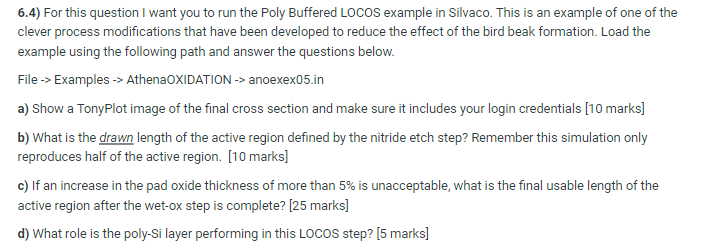 6.4) For this question I want you to run the Poly Buffered LOCOS example in Silvaco. This is an example of one of the clever process modifications that have been developed to reduce the effect of the bird beak formation. Load the example using the following path and answer the questions below.

File -> Examples -> AthenaOXIDATION -> anoexex05.in

a) Show a TonyPlot image of the final cross section and make sure it includes your login credentials [10 marks]

b) What is the drawn length of the active region defined by the nitride etch step? Remember this simulation only reproduces half of the active region. [10 marks]

c) If an increase in the pad oxide thickness of more than 5% is unacceptable, what is the final usable length of the active region after the wet-ox step is complete? [25 marks]

d) What role is the poly-Si layer performing in this LOCOS step? [5 marks]